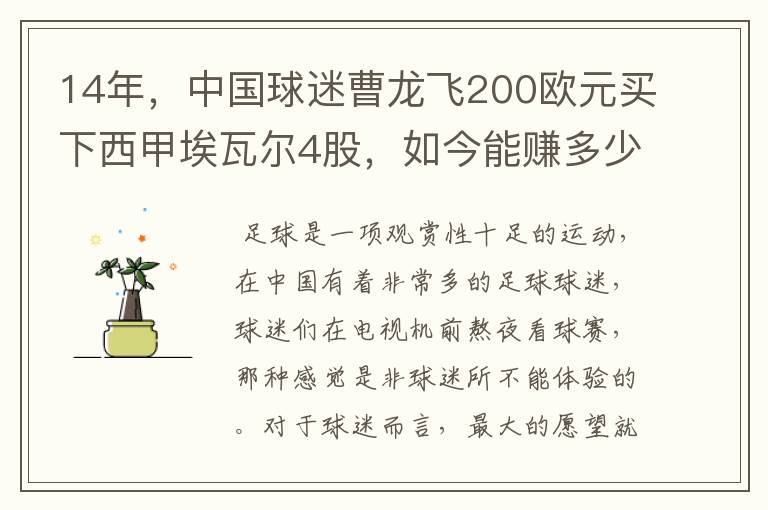 14年，中国球迷曹龙飞200欧元买下西甲埃瓦尔4股，如今能赚多少

足球是一项观赏性十足的运动，在中国有着非常多的足球球迷，球迷们在电视机前熬夜看球赛，那种感觉是非球迷所不能体验的。对于球迷而言，最大的愿望就